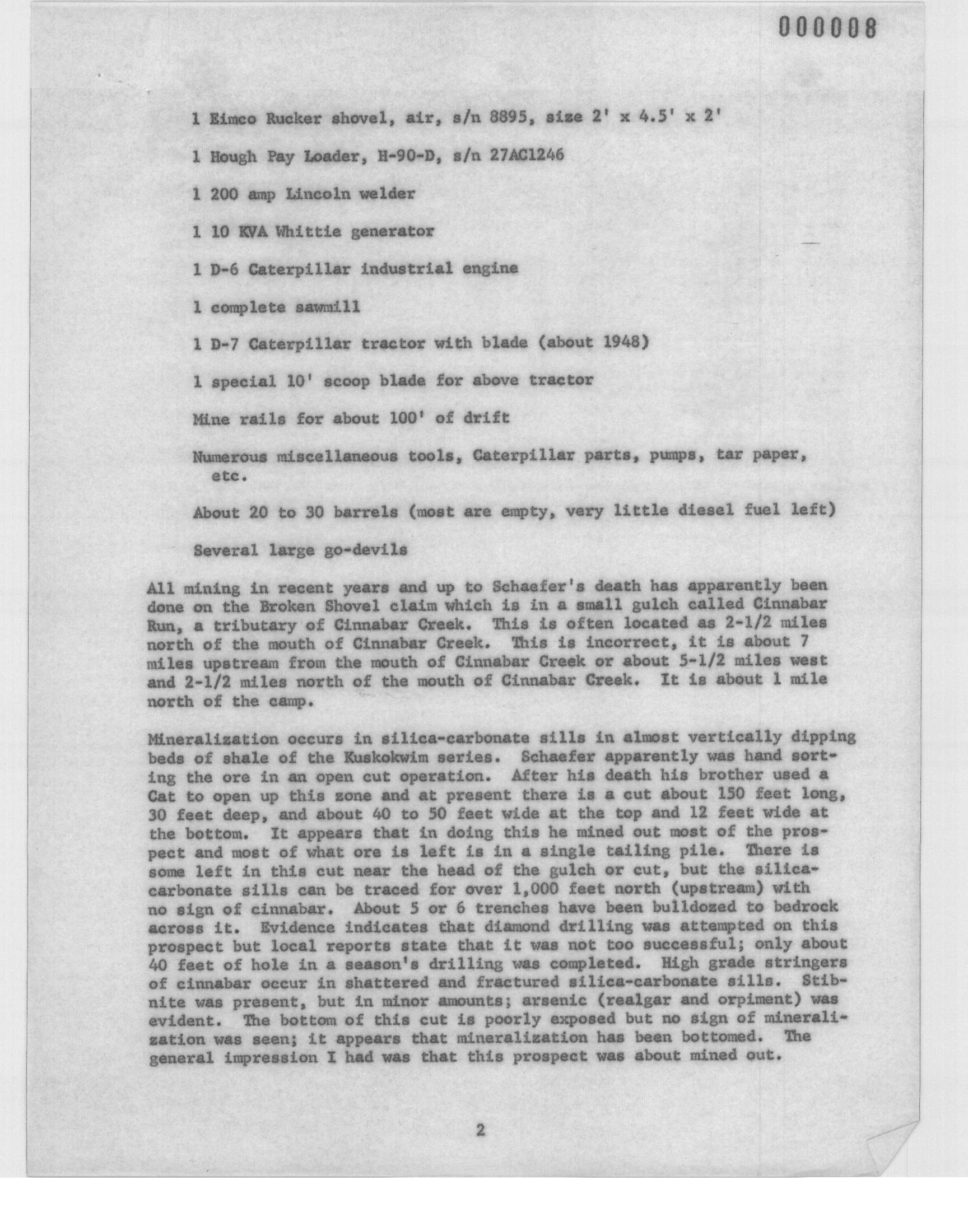 000008

1 Eimco Rucker shovel, air, s/n 8895, size 2' x 4.5' x 2'

1 Hough Pay Loader, H-90-D, s/n 27AC1246

1 200 amp Lincoln welder

1 10 KVA Whittie generator

1 D-6 Caterpillar industrial engine

1 complete sawmill

1 D-7 Caterpillar tractor with blade (about 1948)

1 special 10' scoop blade for above tractor

Mine rails for about 100' of drift

Numerous miscellaneous tools, Caterpillar parts, pumps, tar paper, etc.

About 20 to 30 barrels (most are empty, very little diesel fuel left)

Several large go-devils

All mining in recent years and up to Schaefer's death has apparently been done on the Broken Shovel claim which is in a small gulch called Cinnabar Run, a tributary of Cinnabar Creek. This is often located as 2-1/2 miles north of the mouth of Cinnabar Creek. This is incorrect, it is about 7 miles upstream from the mouth of Cinnabar Creek or about 5-1/2 miles west and 2-1/2 miles north of the mouth of Cinnabar Creek. It is about 1 mile north of the camp.

Mineralization occurs in silica-carbonate sills in almost vertically dipping beds of shale of the Kuskokwim series. Schaefer apparently was hand sorting the ore in an open cut operation. After his death his brother used a Cat to open up this zone and at present there is a cut about 150 feet long, 30 feet deep, and about 40 to 50 feet wide at the top and 12 feet wide at the bottom. It appears that in doing this he mined out most of the prospect and most of what ore is left is in a single tailing pile. There is some left in this cut near the head of the gulch or cut, but the silica-carbonate sills can be traced for over 1,000 feet north (upstream) with no sign of cinnabar. About 5 or 6 trenches have been bulldozed to bedrock across it. Evidence indicates that diamond drilling was attempted on this prospect but local reports state that it was not too successful; only about 40 feet of hole in a season's drilling was completed. High grade stringers of cinnabar occur in shattered and fractured silica-carbonate sills. Stibnite was present, but in minor amounts; arsenic (realgar and orpiment) was evident. The bottom of this cut is poorly exposed but no sign of mineralization was seen; it appears that mineralization has been bottomed. The general impression I had was that this prospect was about mined out.

2